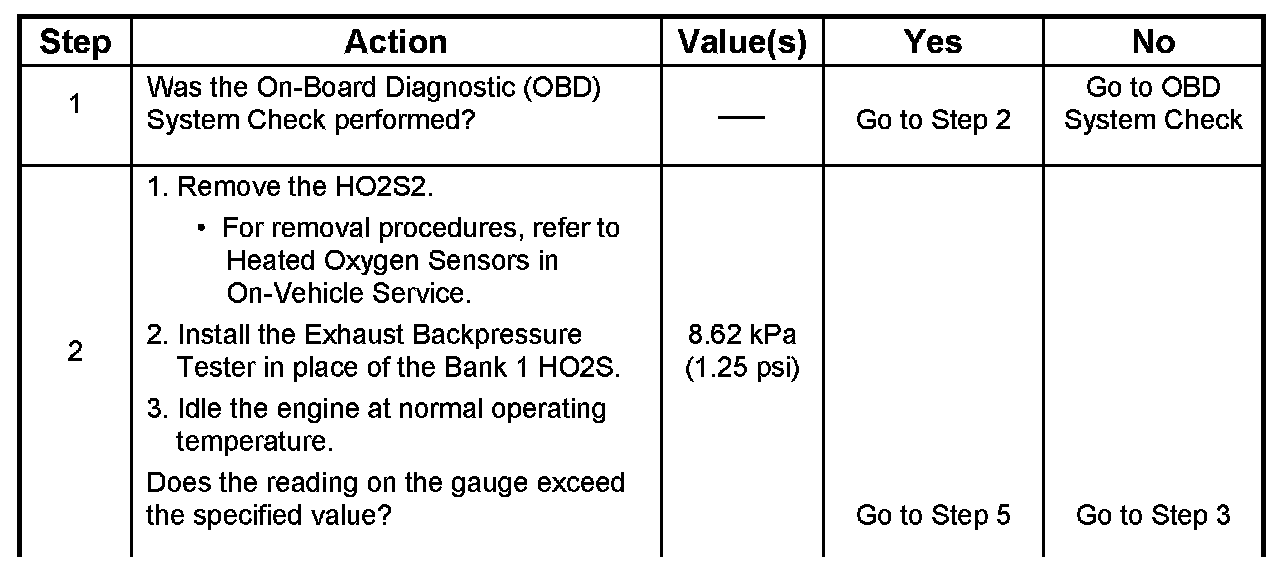 | Step | Action | Value(s) | Yes | No |
|---|---|---|---|---|
| 1 | Was the On-Board Diagnostic (OBD) System Check performed? | — | Go to Step 2 | Go to OBD System Check |
| 2 | 1. Remove the HO2S2. • For removal procedures, refer to Heated Oxygen Sensors in On-Vehicle Service. 2. Install the Exhaust Backpressure Tester in place of the Bank 1 HO2S. 3. Idle the engine at normal operating temperature. Does the reading on the gauge exceed the specified value? | 8.62 kPa (1.25 psi) | Go to Step 5 | Go to Step 3 |